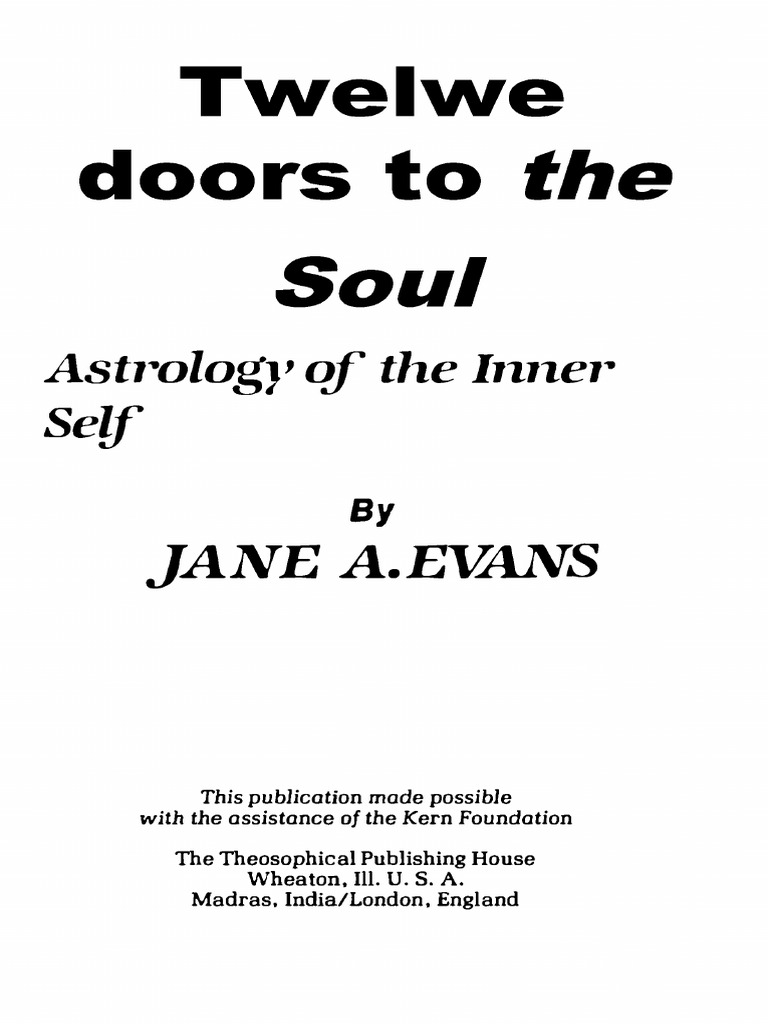 Twelwe doors to the Soul

Astrology of the Inner Self

By

JANE A.EVANS

This publication made possible with the assistance of the Kern Foundation

The Theosophical Publishing House
Wheaton, Ill. U. S. A.
Madras, India/London, England